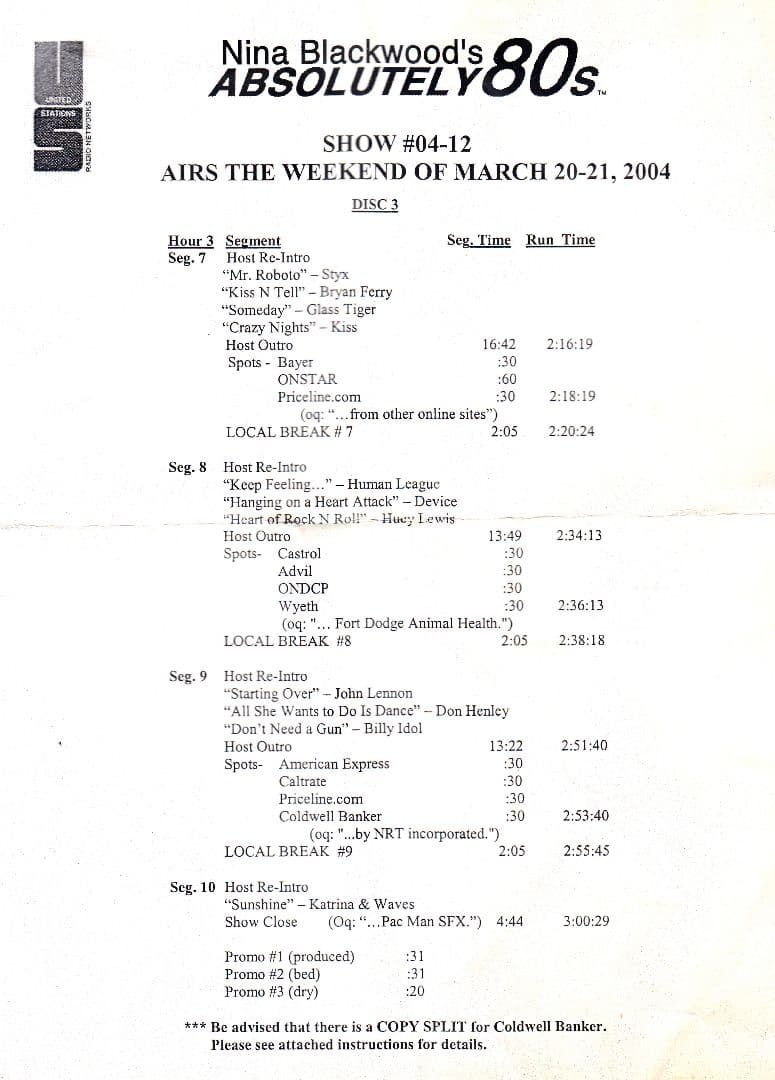 UNITED STATIONS RADIO NETWORKS

Nina Blackwood's ABSOLUTELY 80s™

SHOW #04-12
AIRS THE WEEKEND OF MARCH 20-21, 2004

DISC 3

| Hour 3 | Segment | Seg. Time | Run Time |
|---|---|---|---|
| Seg. 7 | Host Re-Intro | | |
| | "Mr. Roboto" – Styx | | |
| | "Kiss N Tell" – Bryan Ferry | | |
| | "Someday" – Glass Tiger | | |
| | "Crazy Nights" – Kiss | | |
| | Host Outro | 16:42 | 2:16:19 |
| | Spots - Bayer | :30 | |
| | ONSTAR | :60 | |
| | Priceline.com | :30 | 2:18:19 |
| | (oq: "...from other online sites") | | |
| | LOCAL BREAK # 7 | 2:05 | 2:20:24 |
| Seg. 8 | Host Re-Intro | | |
| | "Keep Feeling..." – Human League | | |
| | "Hanging on a Heart Attack" – Device | | |
| | "Heart of Rock N Roll" – Huey Lewis | | |
| | Host Outro | 13:49 | 2:34:13 |
| | Spots- Castrol | :30 | |
| | Advil | :30 | |
| | ONDCP | :30 | |
| | Wyeth | :30 | 2:36:13 |
| | (oq: "... Fort Dodge Animal Health.") | | |
| | LOCAL BREAK #8 | 2:05 | 2:38:18 |
| Seg. 9 | Host Re-Intro | | |
| | "Starting Over" – John Lennon | | |
| | "All She Wants to Do Is Dance" – Don Henley | | |
| | "Don't Need a Gun" – Billy Idol | | |
| | Host Outro | 13:22 | 2:51:40 |
| | Spots- American Express | :30 | |
| | Caltrate | :30 | |
| | Priceline.com | :30 | |
| | Coldwell Banker | :30 | 2:53:40 |
| | (oq: "...by NRT incorporated.") | | |
| | LOCAL BREAK #9 | 2:05 | 2:55:45 |
| Seg. 10 | Host Re-Intro | | |
| | "Sunshine" – Katrina & Waves | | |
| | Show Close (Oq: "...Pac Man SFX.") | 4:44 | 3:00:29 |

Promo #1 (produced) :31
Promo #2 (bed) :31
Promo #3 (dry) :20

*** Be advised that there is a COPY SPLIT for Coldwell Banker. Please see attached instructions for details.